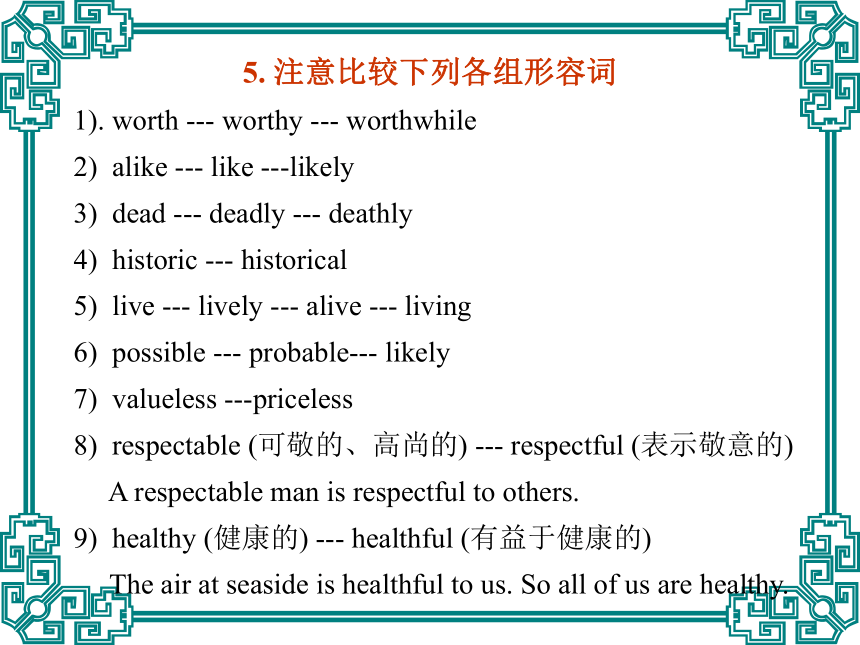 5. 注意比较下列各组形容词

1). worth --- worthy --- worthwhile

2) alike --- like ---likely

3) dead --- deadly --- deathly

4) historic --- historical

5) live --- lively --- alive --- living

6) possible --- probable--- likely

7) valueless ---priceless

8) respectable (可敬的、高尚的) --- respectful (表示敬意的)

A respectable man is respectful to others.

9) healthy (健康的) --- healthful (有益于健康的)

The air at seaside is healthful to us. So all of us are healthy.